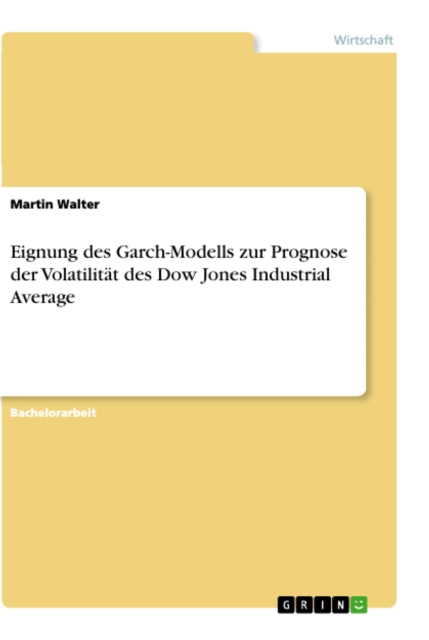 Wirtschaft

Martin Walter

Eignung des Garch-Modells zur Prognose der Volatilität des Dow Jones Industrial Average

Bachelorarbeit

GRIN